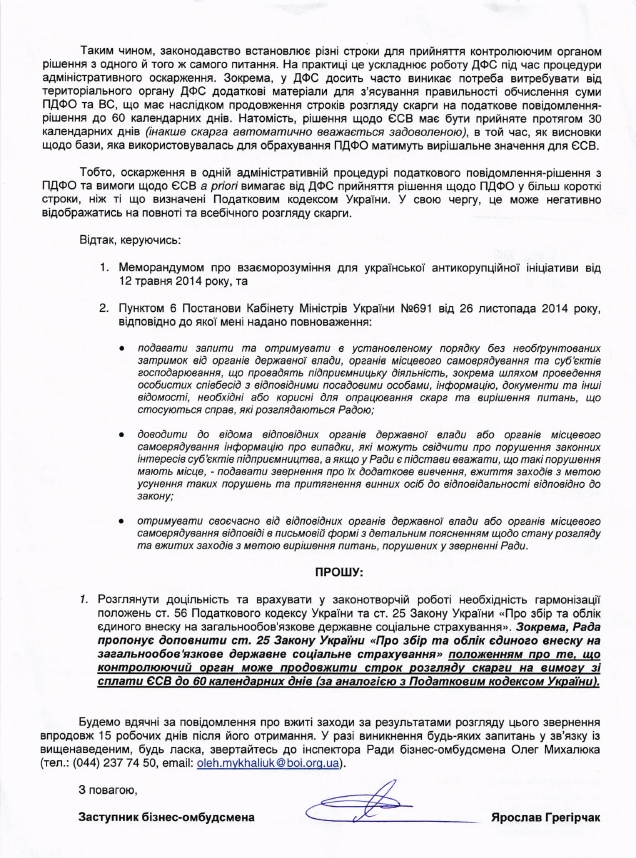 Таким чином, законодавство встановлює різні строки для прийняття контролюючим органом рішення з одного й того ж самого питання. На практиці це ускладнює роботу ДФС під час процедури адміністративного оскарження. Зокрема, у ДФС досить часто виникає потреба витребувати від територіального органу ДФС додаткові матеріали для з'ясування правильності обчислення суми ПДФО та ВС, що має наслідком продовження строків розгляду скарги на податкове повідомлення-рішення до 60 календарних днів. Натомість, рішення щодо ЄСВ має бути прийняте протягом 30 календарних днів (інакше скарга автоматично вважається задоволеною), в той час, як висновки щодо бази, яка використовувалась для обрахування ПДФО матимуть вирішальне значення для ЄСВ.

Тобто, оскарження в одній адміністративній процедурі податкового повідомлення-рішення з ПДФО та вимоги щодо ЄСВ a priori вимагає від ДФС прийняття рішення щодо ПДФО у більш короткі строки, ніж ті що визначені Податковим кодексом України. У свою чергу, це може негативно відображатись на повноті та всебічного розгляду скарги.

Відтак, керуючись:

1. Меморандумом про взаєморозуміння для української антикорупційної ініціативи від 12 травня 2014 року, та

2. Пунктом 6 Постанови Кабінету Міністрів України №691 від 26 листопада 2014 року, відповідно до якої мені надано повноваження:

• подавати запити та отримувати в установленому порядку без необґрунтованих затримок від органів державної влади, органів місцевого самоврядування та суб'єктів господарювання, що провадять підприємницьку діяльність, зокрема шляхом проведення особистих співбесід з відповідними посадовими особами, інформацію, документи та інші відомості, необхідні або корисні для опрацювання скарг та вирішення питань, що стосуються справ, які розглядаються Радою;

• доводити до відома відповідних органів державної влади або органів місцевого самоврядування інформацію про випадки, які можуть свідчити про порушення законних інтересів суб'єктів підприємництва, а якщо у Ради є підстави вважати, що такі порушення мають місце, - подавати звернення про їх додаткове вивчення, вжиття заходів з метою усунення таких порушень та притягнення винних осіб до відповідальності відповідно до закону;

• отримувати своєчасно від відповідних органів державної влади або органів місцевого самоврядування відповіді в письмовій формі з детальним поясненням щодо стану розгляду та вжитих заходів з метою вирішення питань, порушених у зверненні Ради.

ПРОШУ:

1. Розглянути доцільність та врахувати у законотворчій роботі необхідність гармонізації положень ст. 56 Податкового кодексу України та ст. 25 Закону України «Про збір та облік єдиного внеску на загальнообов'язкове державне соціальне страхування». Зокрема, Рада пропонує доповнити ст. 25 Закону України «Про збір та облік єдиного внеску на загальнообов'язкове державне соціальне страхування» положенням про те, що контролюючий орган може продовжити строк розгляду скарги на вимогу зі сплати ЄСВ до 60 календарних днів (за аналогією з Податковим кодексом України).

Будемо вдячні за повідомлення про вжиті заходи за результатами розгляду цього звернення впродовж 15 робочих днів після його отримання. У разі виникнення будь-яких запитань у зв'язку із вищенаведеним, будь ласка, звертайтесь до інспектора Ради бізнес-омбудсмена Олег Михалюка (тел.: (044) 237 74 50, email: oleh.mykhaliuk@boi.org.ua).

З повагою,

Заступник бізнес-омбудсмена

Ярослав Грегірчак